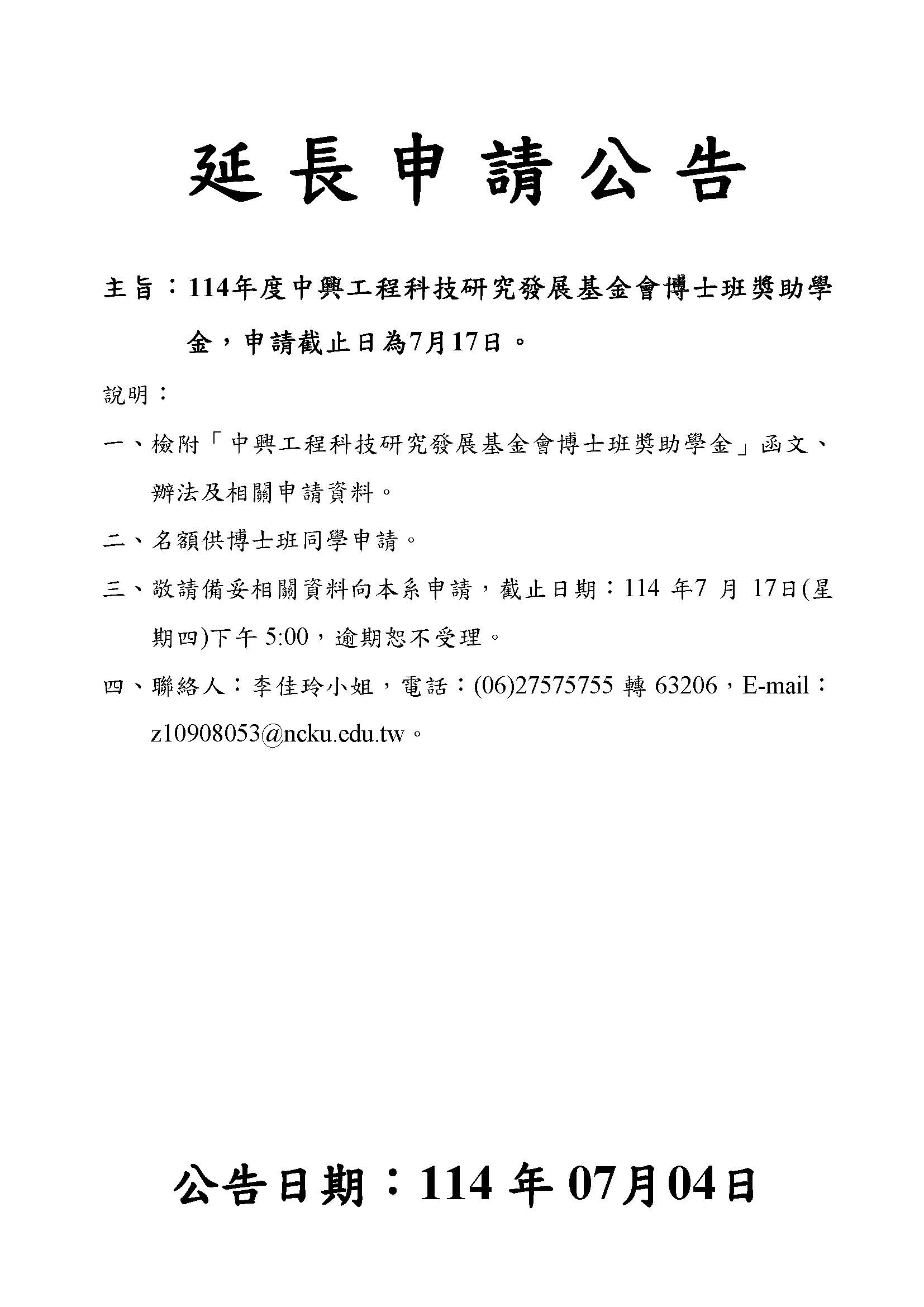 延長申請公告

主旨：114年度中興工程科技研究發展基金會博士班獎助學金，申請截止日為7月17日。

說明：

一、檢附「中興工程科技研究發展基金會博士班獎助學金」函文、辦法及相關申請資料。

二、名額供博士班同學申請。

三、敬請備妥相關資料向本系申請，截止日期：114 年7 月 17日(星期四)下午 5:00，逾期恕不受理。

四、聯絡人：李佳玲小姐，電話：(06)27575755 轉 63206，E-mail：z10908053@ncku.edu.tw。

公告日期：114 年 07月04日